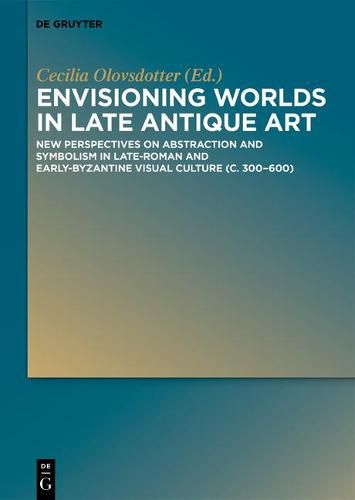 DE GRUYTER

Cecilia Olovsdotter (Ed.)

ENVISIONING WORLDS IN LATE ANTIQUE ART

NEW PERSPECTIVES ON ABSTRACTION AND SYMBOLISM IN LATE-ROMAN AND EARLY-BYZANTINE VISUAL CULTURE (C. 300–600)

DE
G